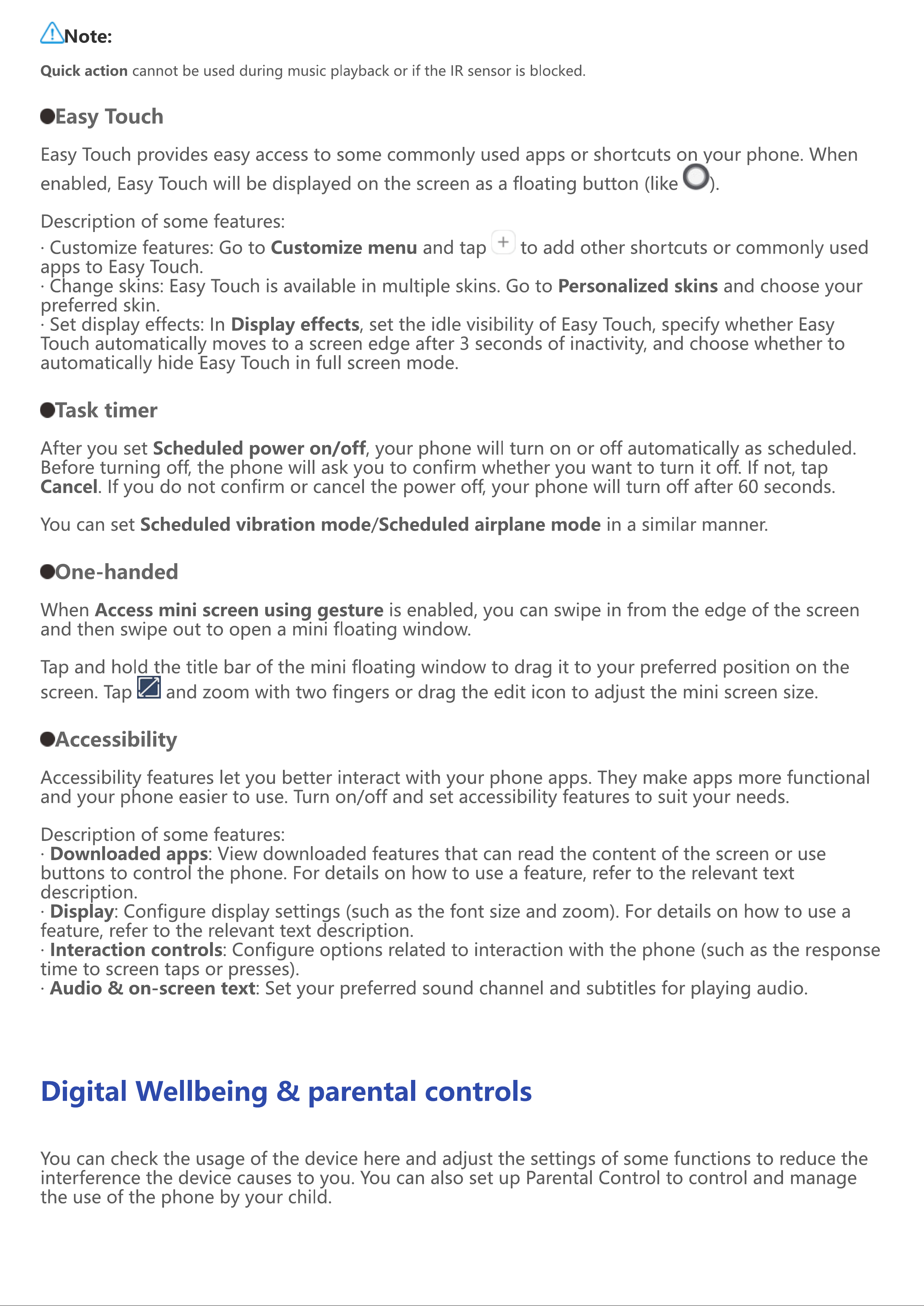 Note:

Quick action cannot be used during music playback or if the IR sensor is blocked.

●Easy Touch

Easy Touch provides easy access to some commonly used apps or shortcuts on your phone. When enabled, Easy Touch will be displayed on the screen as a floating button (like ).

Description of some features:
· Customize features: Go to Customize menu and tap + to add other shortcuts or commonly used apps to Easy Touch.
· Change skins: Easy Touch is available in multiple skins. Go to Personalized skins and choose your preferred skin.
· Set display effects: In Display effects, set the idle visibility of Easy Touch, specify whether Easy Touch automatically moves to a screen edge after 3 seconds of inactivity, and choose whether to automatically hide Easy Touch in full screen mode.

●Task timer

After you set Scheduled power on/off, your phone will turn on or off automatically as scheduled. Before turning off, the phone will ask you to confirm whether you want to turn it off. If not, tap Cancel. If you do not confirm or cancel the power off, your phone will turn off after 60 seconds.

You can set Scheduled vibration mode/Scheduled airplane mode in a similar manner.

●One-handed

When Access mini screen using gesture is enabled, you can swipe in from the edge of the screen and then swipe out to open a mini floating window.

Tap and hold the title bar of the mini floating window to drag it to your preferred position on the screen. Tap and zoom with two fingers or drag the edit icon to adjust the mini screen size.

●Accessibility

Accessibility features let you better interact with your phone apps. They make apps more functional and your phone easier to use. Turn on/off and set accessibility features to suit your needs.

Description of some features:
· Downloaded apps: View downloaded features that can read the content of the screen or use buttons to control the phone. For details on how to use a feature, refer to the relevant text description.
· Display: Configure display settings (such as the font size and zoom). For details on how to use a feature, refer to the relevant text description.
· Interaction controls: Configure options related to interaction with the phone (such as the response time to screen taps or presses).
· Audio & on-screen text: Set your preferred sound channel and subtitles for playing audio.

Digital Wellbeing & parental controls

You can check the usage of the device here and adjust the settings of some functions to reduce the interference the device causes to you. You can also set up Parental Control to control and manage the use of the phone by your child.